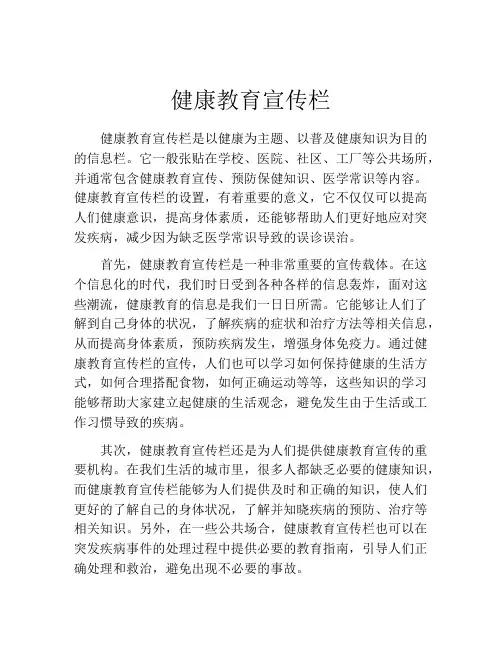 健康教育宣传栏

健康教育宣传栏是以健康为主题、以普及健康知识为目的的信息栏。它一般张贴在学校、医院、社区、工厂等公共场所，并通常包含健康教育宣传、预防保健知识、医学常识等内容。健康教育宣传栏的设置，有着重要的意义，它不仅仅可以提高人们健康意识，提高身体素质，还能够帮助人们更好地应对突发疾病，减少因为缺乏医学常识导致的误诊误治。

首先，健康教育宣传栏是一种非常重要的宣传载体。在这个信息化的时代，我们时日受到各种各样的信息轰炸，面对这些潮流，健康教育的信息是我们一日日所需。它能够让人们了解到自己身体的状况，了解疾病的症状和治疗方法等相关信息，从而提高身体素质，预防疾病发生，增强身体免疫力。通过健康教育宣传栏的宣传，人们也可以学习如何保持健康的生活方式，如何合理搭配食物，如何正确运动等等，这些知识的学习能够帮助大家建立起健康的生活观念，避免发生由于生活或工作习惯导致的疾病。

其次，健康教育宣传栏还是为人们提供健康教育宣传的重要机构。在我们生活的城市里，很多人都缺乏必要的健康知识，而健康教育宣传栏能够为人们提供及时和正确的知识，使人们更好的了解自己的身体状况，了解并知晓疾病的预防、治疗等相关知识。另外，在一些公共场合，健康教育宣传栏也可以在突发疾病事件的处理过程中提供必要的教育指南，引导人们正确处理和救治，避免出现不必要的事故。